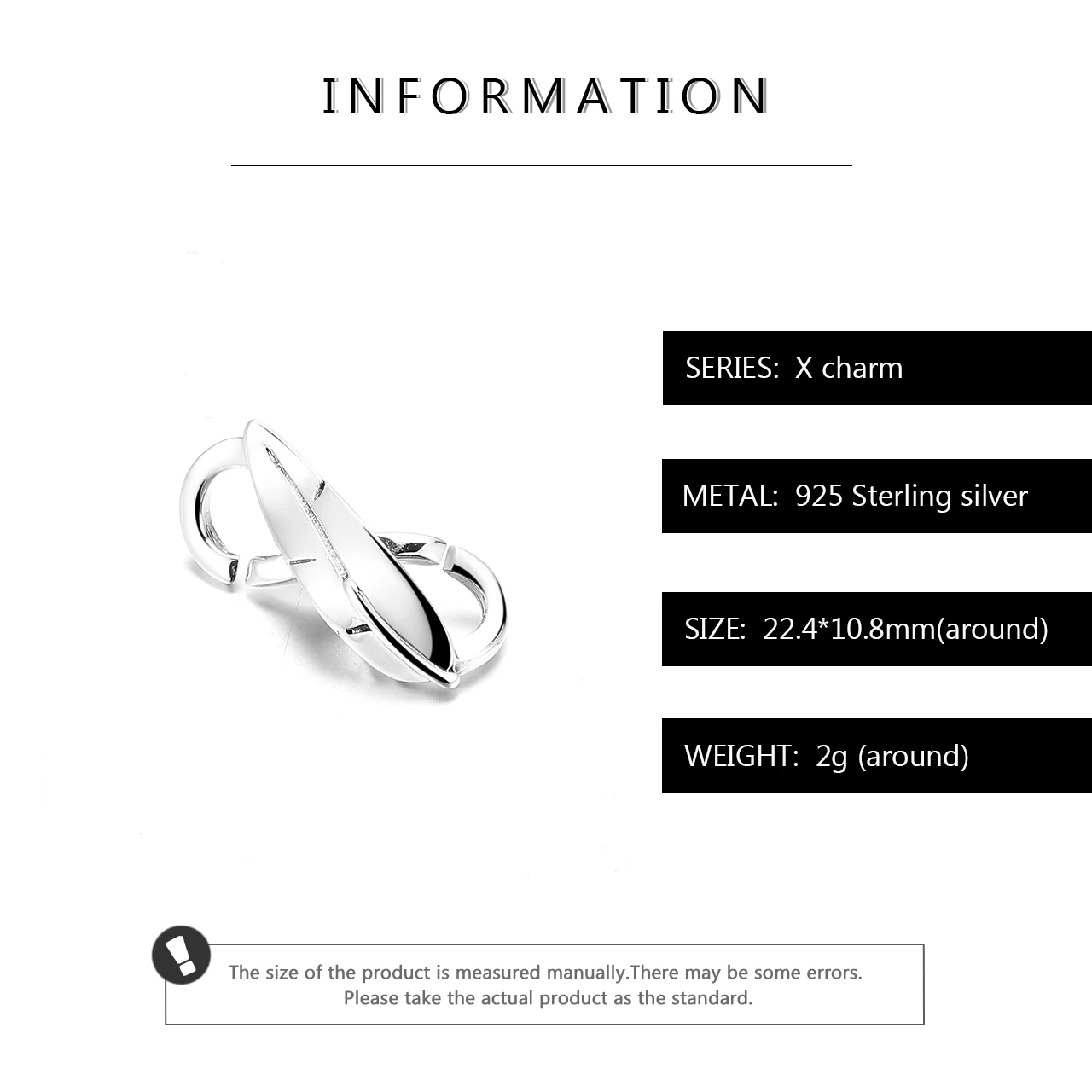 INFORMATION

SERIES: X charm

METAL: 925 Sterling silver

SIZE: 22.4*10.8mm(around)

WEIGHT: 2g (around)

The size of the product is measured manually.There may be some errors. Please take the actual product as the standard.